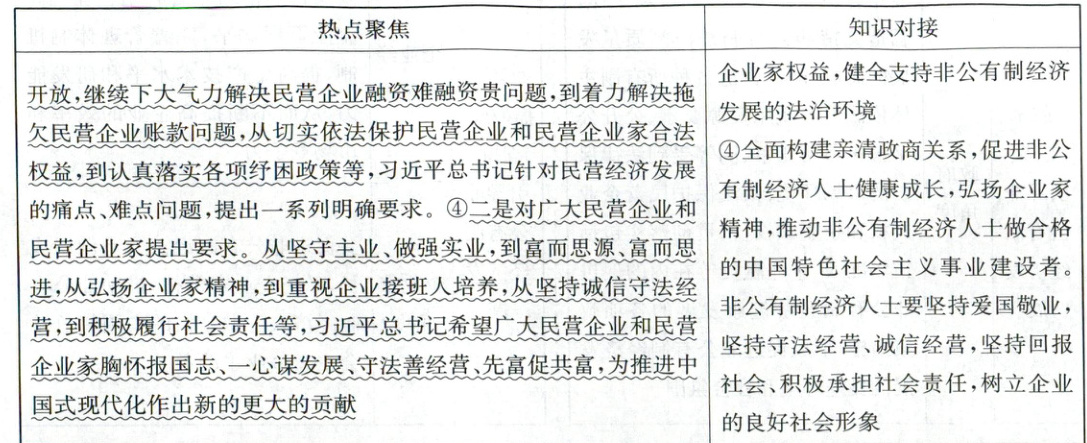 | 热点聚焦 | 知识对接 |
|---|---|
| 开放，继续下大气力解决民营企业融资难融资贵问题，到着力解决拖欠民营企业账款问题，从切实依法保护民营企业和民营企业家合法权益，到认真落实各项纾困政策等，习近平总书记针对民营经济发展的痛点、难点问题，提出一系列明确要求。④二是对广大民营企业和民营企业家提出要求。从坚守主业、做强实业，到富而思源、富而思进，从弘扬企业家精神，到重视企业接班人培养，从坚持诚信守法经营，到积极履行社会责任等，习近平总书记希望广大民营企业和民营企业家胸怀报国志、一心谋发展、守法善经营、先富促共富，为推进中国式现代化作出新的更大的贡献 | 企业家权益，健全支持非公有制经济发展的法治环境 ④全面构建亲清政商关系，促进非公有制经济人士健康成长，弘扬企业家精神，推动非公有制经济人士做合格的中国特色社会主义事业建设者。非公有制经济人士要坚持爱国敬业，坚持守法经营、诚信经营，坚持回报社会、积极承担社会责任，树立企业的良好社会形象 |